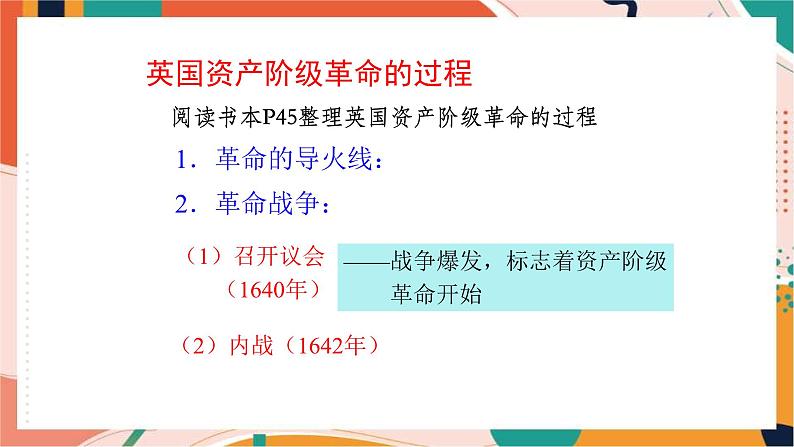 英国资产阶级革命的过程

阅读书本P45整理英国资产阶级革命的过程

1．革命的导火线：

2．革命战争：

（1）召开议会（1640年）

——战争爆发，标志着资产阶级革命开始

（2）内战（1642年）